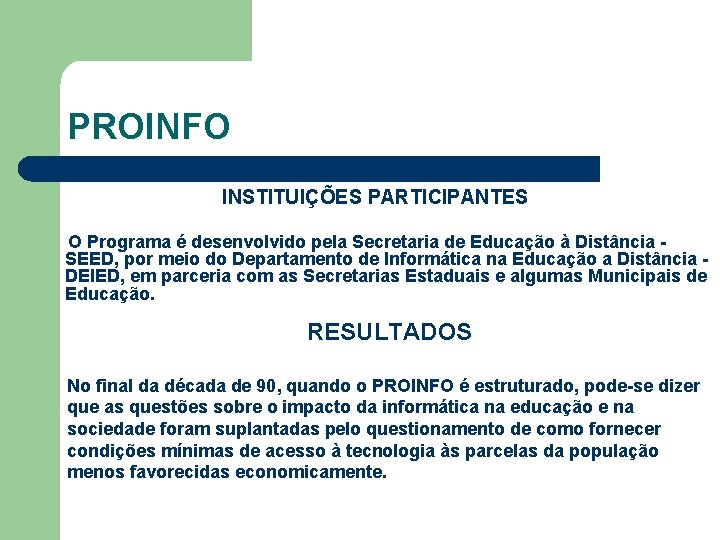 PROINFO

INSTITUIÇÕES PARTICIPANTES

O Programa é desenvolvido pela Secretaria de Educação à Distância - SEED, por meio do Departamento de Informática na Educação a Distância - DEIED, em parceria com as Secretarias Estaduais e algumas Municipais de Educação.

RESULTADOS

No final da década de 90, quando o PROINFO é estruturado, pode-se dizer que as questões sobre o impacto da informática na educação e na sociedade foram suplantadas pelo questionamento de como fornecer condições mínimas de acesso à tecnologia às parcelas da população menos favorecidas economicamente.